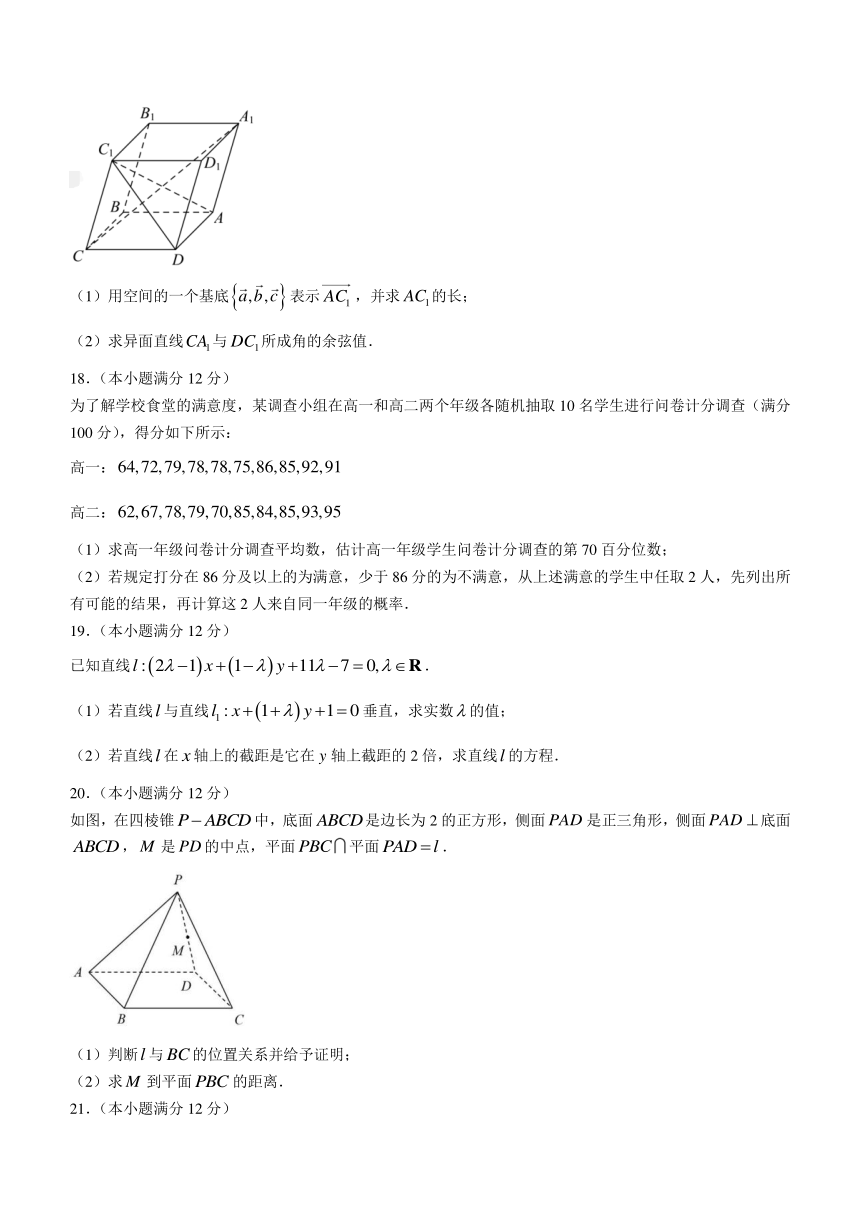 $B_1$ $A_1$ $C_1$ $D_1$ $B$ $A$ $C$ $D$

（1）用空间的一个基底$\{\vec{a},\vec{b},\vec{c}\}$表示$\overrightarrow{AC_1}$，并求$AC_1$的长；

（2）求异面直线$CA_1$与$DC_1$所成角的余弦值.

18.（本小题满分 12 分）

为了解学校食堂的满意度，某调查小组在高一和高二两个年级各随机抽取 10 名学生进行问卷计分调查（满分 100 分），得分如下所示：

高一：$64,72,79,78,78,75,86,85,92,91$

高二：$62,67,78,79,70,85,84,85,93,95$

（1）求高一年级问卷计分调查平均数，估计高一年级学生问卷计分调查的第 70 百分位数；

（2）若规定打分在 86 分及以上的为满意，少于 86 分的为不满意，从上述满意的学生中任取 2 人，先列出所有可能的结果，再计算这 2 人来自同一年级的概率.

19.（本小题满分 12 分）

已知直线$l:(2\lambda-1)x+(1-\lambda)y+11\lambda-7=0,\lambda\in\mathbf{R}$.

（1）若直线$l$与直线$l_1:x+(1+\lambda)y+1=0$垂直，求实数$\lambda$的值；

（2）若直线$l$在$x$轴上的截距是它在$y$轴上截距的 2 倍，求直线$l$的方程.

20.（本小题满分 12 分）

如图，在四棱锥$P-ABCD$中，底面$ABCD$是边长为 2 的正方形，侧面$PAD$是正三角形，侧面$PAD\perp$底面$ABCD$，$M$是$PD$的中点，平面$PBC\cap$平面$PAD=l$.

$P$ $M$ $A$ $D$ $B$ $C$

（1）判断$l$与$BC$的位置关系并给予证明；

（2）求$M$到平面$PBC$的距离.

21.（本小题满分 12 分）